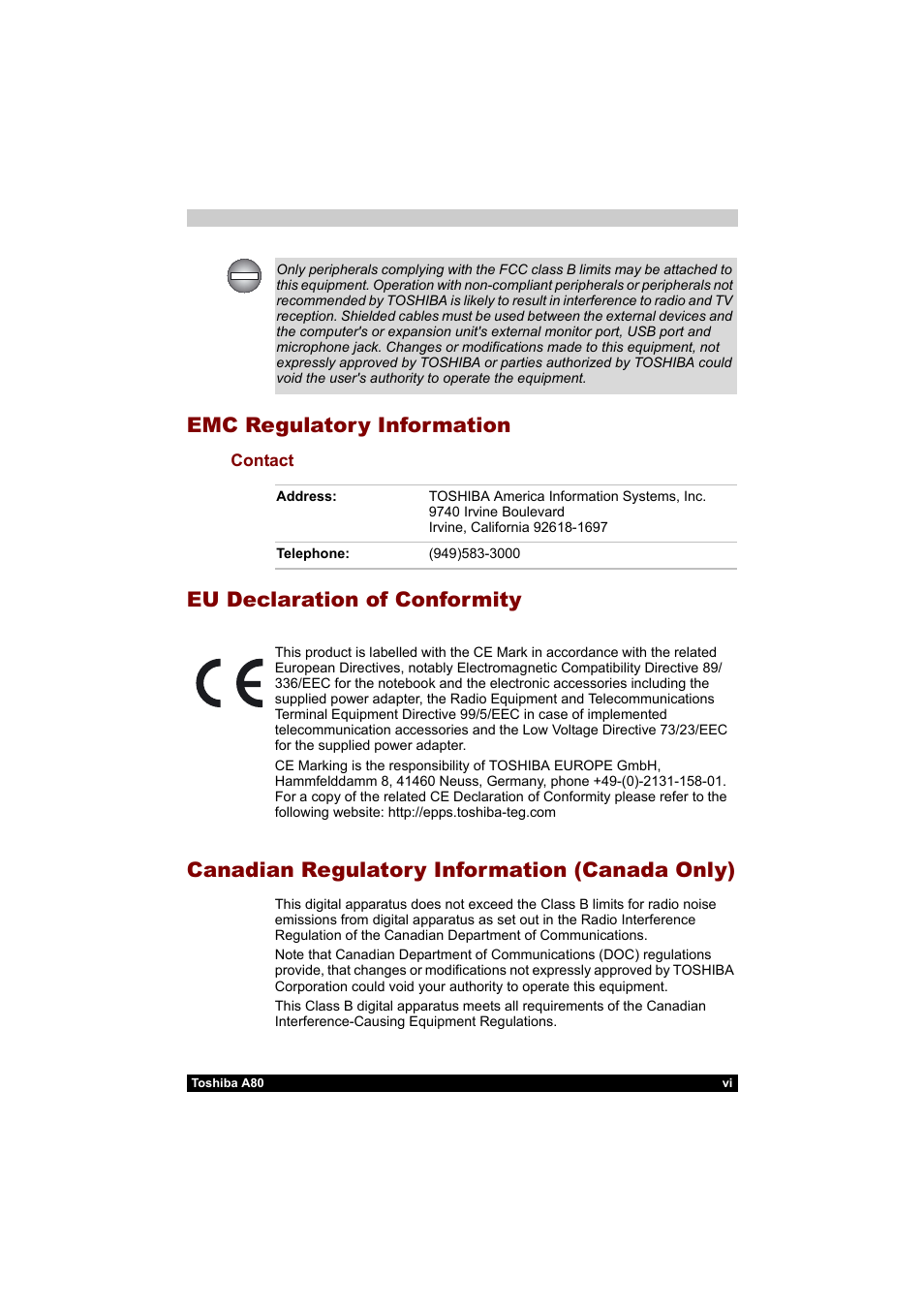 Only peripherals complying with the FCC class B limits may be attached to this equipment. Operation with non-compliant peripherals or peripherals not recommended by TOSHIBA is likely to result in interference to radio and TV reception. Shielded cables must be used between the external devices and the computer's or expansion unit's external monitor port, USB port and microphone jack. Changes or modifications made to this equipment, not expressly approved by TOSHIBA or parties authorized by TOSHIBA could void the user's authority to operate the equipment.

EMC Regulatory Information

Contact

| Address: | TOSHIBA America Information Systems, Inc. 9740 Irvine Boulevard Irvine, California 92618-1697 |
|---|---|
| Telephone: | (949)583-3000 |

EU Declaration of Conformity

CE

This product is labelled with the CE Mark in accordance with the related European Directives, notably Electromagnetic Compatibility Directive 89/336/EEC for the notebook and the electronic accessories including the supplied power adapter, the Radio Equipment and Telecommunications Terminal Equipment Directive 99/5/EEC in case of implemented telecommunication accessories and the Low Voltage Directive 73/23/EEC for the supplied power adapter.

CE Marking is the responsibility of TOSHIBA EUROPE GmbH, Hammfelddamm 8, 41460 Neuss, Germany, phone +49-(0)-2131-158-01. For a copy of the related CE Declaration of Conformity please refer to the following website: http://epps.toshiba-teg.com

Canadian Regulatory Information (Canada Only)

This digital apparatus does not exceed the Class B limits for radio noise emissions from digital apparatus as set out in the Radio Interference Regulation of the Canadian Department of Communications.

Note that Canadian Department of Communications (DOC) regulations provide, that changes or modifications not expressly approved by TOSHIBA Corporation could void your authority to operate this equipment.

This Class B digital apparatus meets all requirements of the Canadian Interference-Causing Equipment Regulations.

Toshiba A80 vi